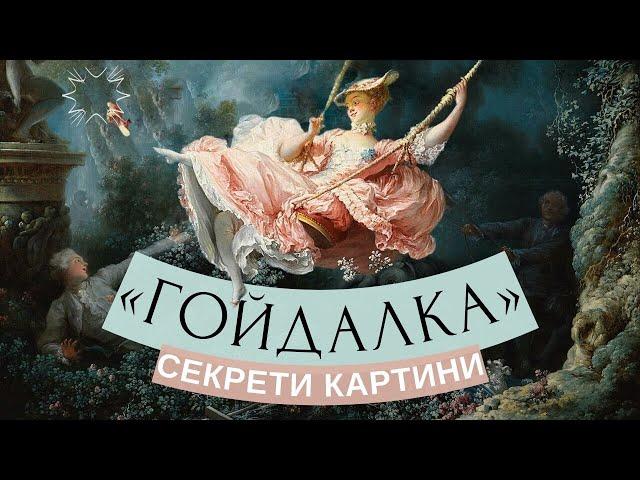 «ГОЙДАЛКА»
СЕКРЕТИ КАРТИНИ